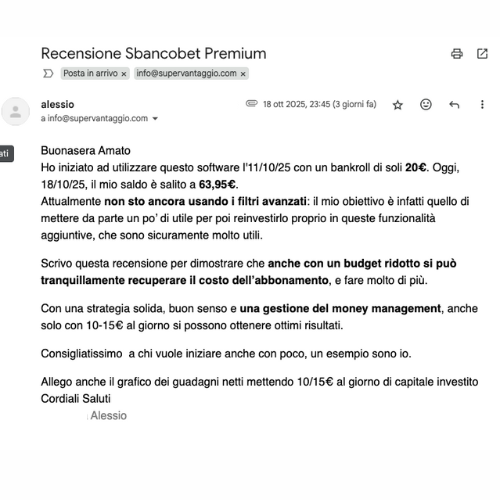 Recensione Sbancobet Premium

Posta in arrivo × info@supervantaggio.com ×

alessio
a info@supervantaggio.com

18 ott 2025, 23:45 (3 giorni fa)

ati

Buonasera Amato
Ho iniziato ad utilizzare questo software l'11/10/25 con un bankroll di soli 20€. Oggi, 18/10/25, il mio saldo è salito a 63,95€.
Attualmente non sto ancora usando i filtri avanzati: il mio obiettivo è infatti quello di mettere da parte un po' di utile per poi reinvestirlo proprio in queste funzionalità aggiuntive, che sono sicuramente molto utili.

Scrivo questa recensione per dimostrare che anche con un budget ridotto si può tranquillamente recuperare il costo dell'abbonamento, e fare molto di più.

Con una strategia solida, buon senso e una gestione del money management, anche solo con 10-15€ al giorno si possono ottenere ottimi risultati.

Consigliatissimo a chi vuole iniziare anche con poco, un esempio sono io.

Allego anche il grafico dei guadagni netti mettendo 10/15€ al giorno di capitale investito
Cordiali Saluti
Alessio